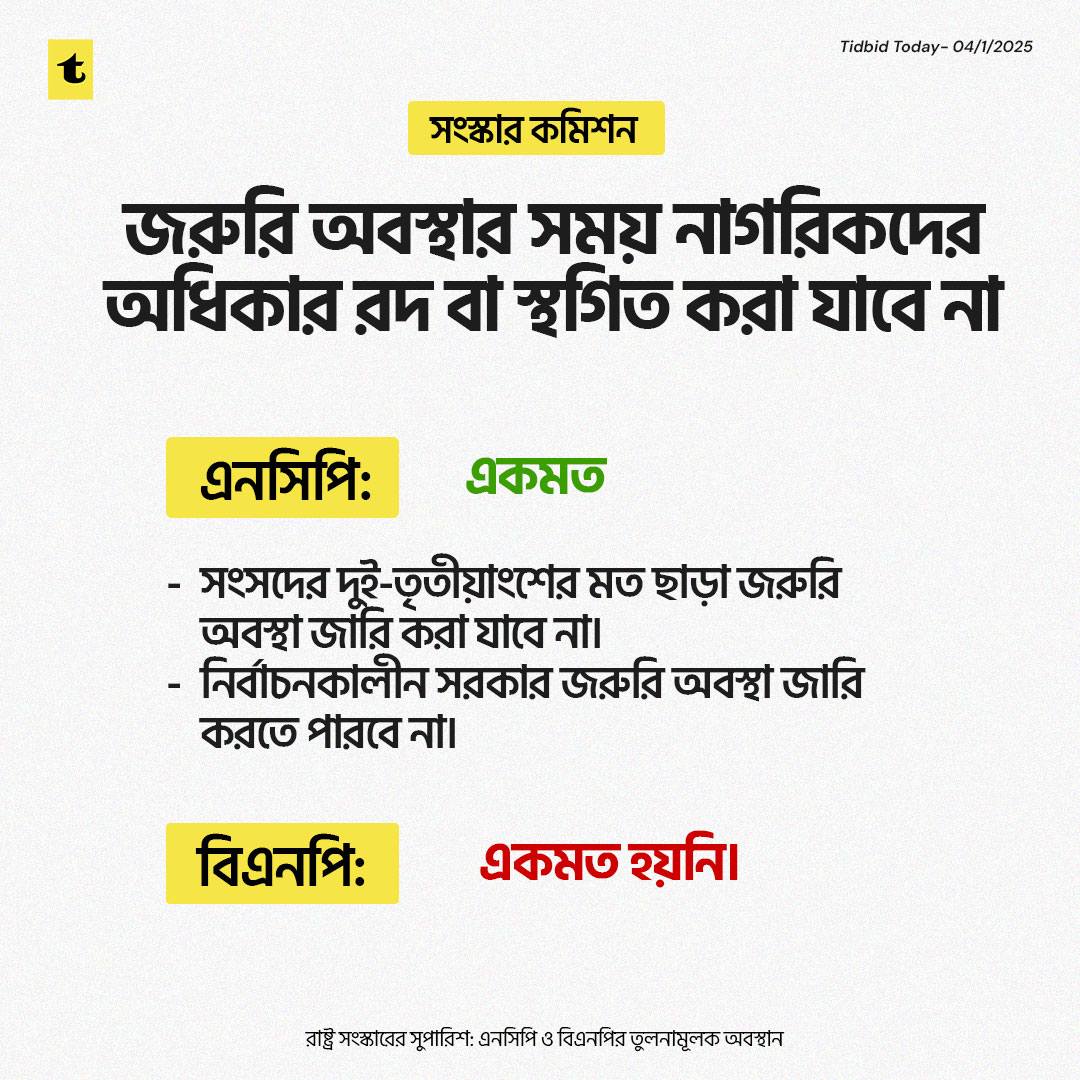 t

Tidbid Today- 04/1/2025

সংস্কার কমিশন

জরুরি অবস্থার সময় নাগরিকদের অধিকার রদ বা স্থগিত করা যাবে না

এনসিপি:

একমত

- সংসদের দুই-তৃতীয়াংশের মত ছাড়া জরুরি অবস্থা জারি করা যাবে না।
- নির্বাচনকালীন সরকার জরুরি অবস্থা জারি করতে পারবে না।

বিএনপি:

একমত হয়নি।

রাষ্ট্র সংস্কারের সুপারিশ: এনসিপি ও বিএনপির তুলনামূলক অবস্থান